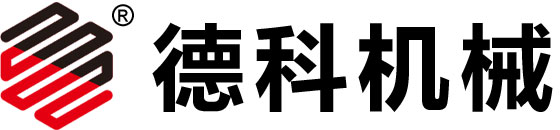 ® 德科机械